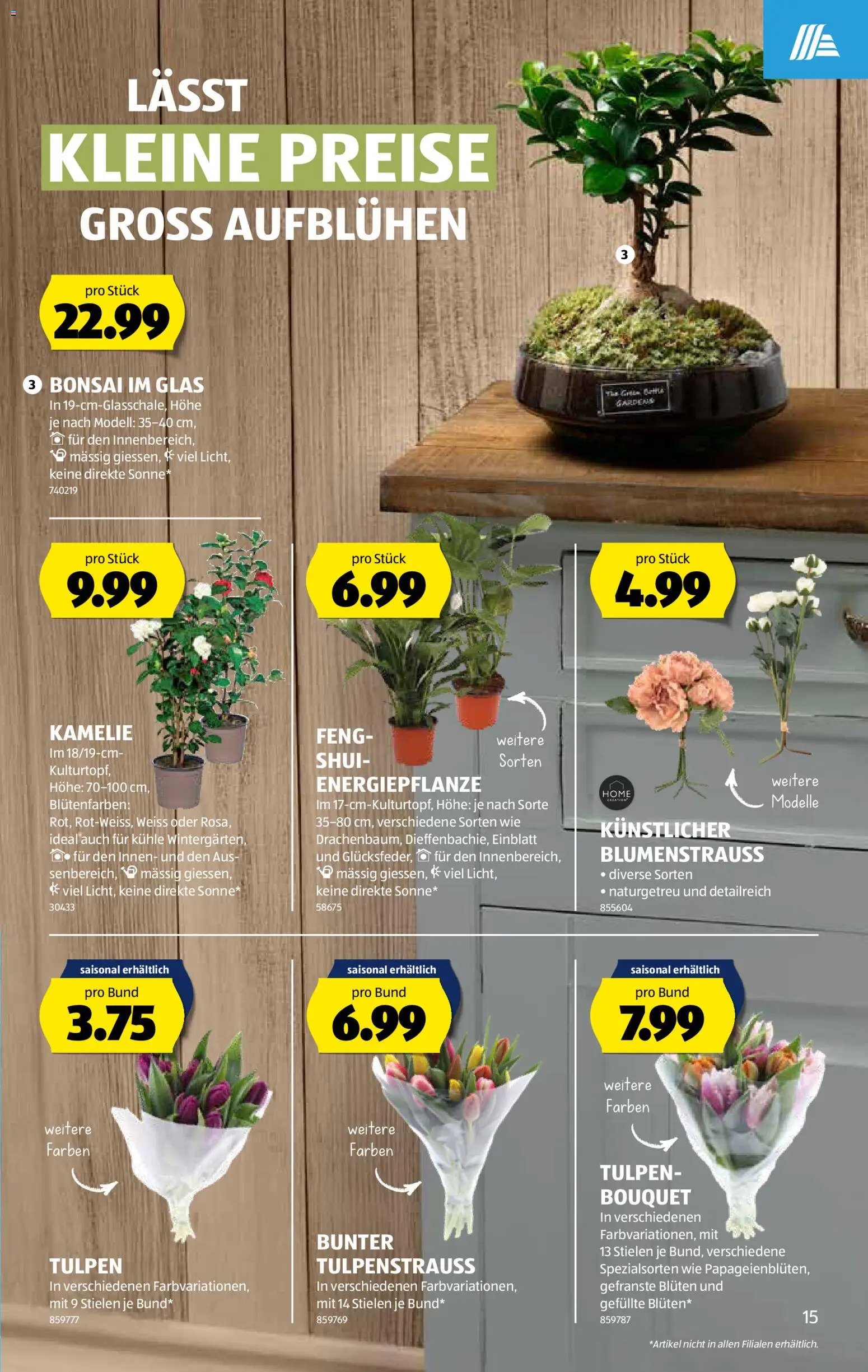 LÄSST
KLEINE PREISE
GROSS AUFBLÜHEN

3

The Green Bottle GARDENS

pro Stück
22.99

3 BONSAI IM GLAS
In 19-cm-Glasschale, Höhe je nach Modell: 35–40 cm, für den Innenbereich, mässig giessen, viel Licht, keine direkte Sonne*
740219

pro Stück
9.99

KAMELIE
Im 18/19-cm-Kulturtopf, Höhe: 70–100 cm, Blütenfarben: Rot, Rot-Weiss, Weiss oder Rosa, ideal auch für kühle Wintergärten, für den Innen- und den Aussenbereich, mässig giessen, viel Licht, keine direkte Sonne*
30433

pro Stück
6.99

weitere Sorten

FENG-SHUI-ENERGIEPFLANZE
Im 17-cm-Kulturtopf, Höhe: je nach Sorte 35–80 cm, verschiedene Sorten wie Drachenbaum, Dieffenbachie, Einblatt und Glücksfeder, für den Innenbereich, mässig giessen, viel Licht, keine direkte Sonne*
58675

pro Stück
4.99

HOME CREATION

weitere Modelle

KÜNSTLICHER BLUMENSTRAUSS
• diverse Sorten
• naturgetreu und detailreich
855604

saisonal erhältlich
pro Bund
3.75

weitere Farben

TULPEN
In verschiedenen Farbvariationen, mit 9 Stielen je Bund*
859777

saisonal erhältlich
pro Bund
6.99

weitere Farben

BUNTER TULPENSTRAUSS
In verschiedenen Farbvariationen, mit 14 Stielen je Bund*
859769

saisonal erhältlich
pro Bund
7.99

weitere Farben

TULPEN-BOUQUET
In verschiedenen Farbvariationen, mit 13 Stielen je Bund, verschiedene Spezialsorten wie Papageienblüten, gefranste Blüten und gefüllte Blüten*
859787

15

*Artikel nicht in allen Filialen erhältlich.